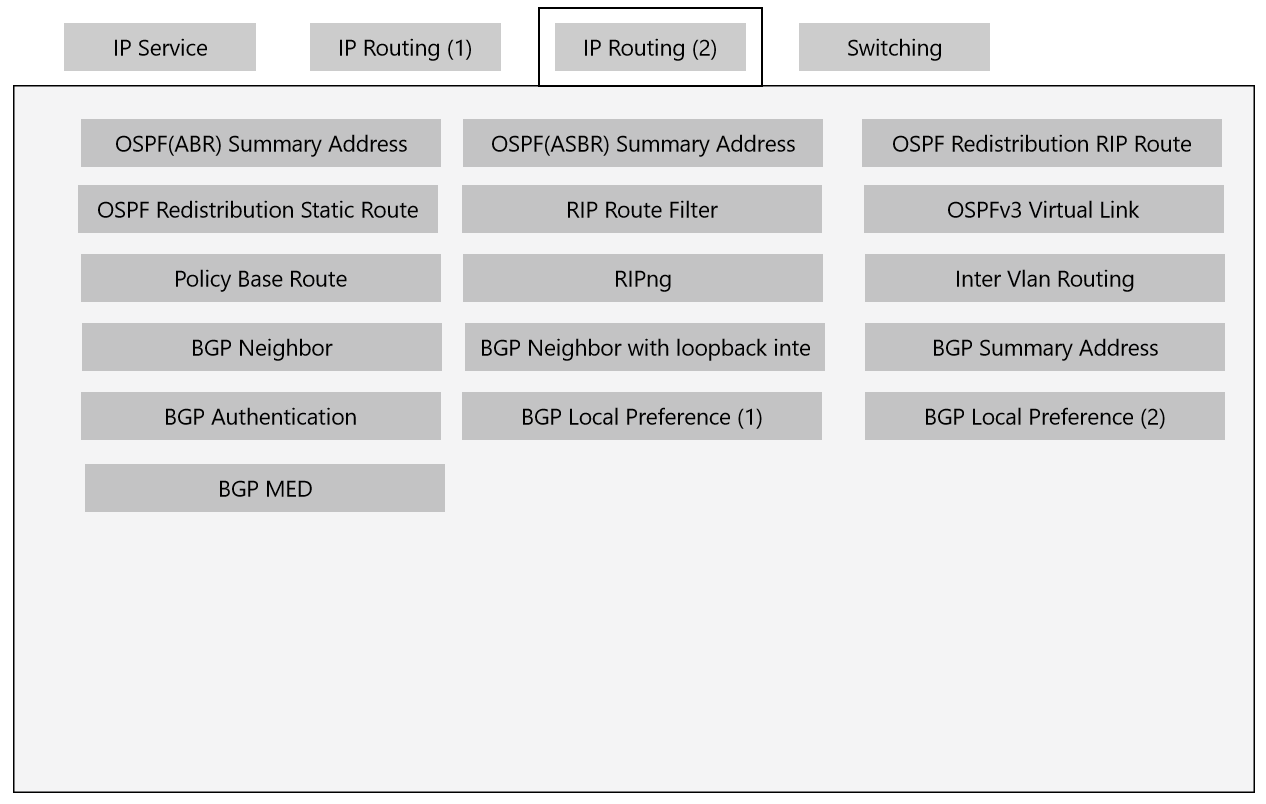 IP Service
IP Routing (1)
IP Routing (2)
Switching

OSPF(ABR) Summary Address
OSPF(ASBR) Summary Address
OSPF Redistribution RIP Route
OSPF Redistribution Static Route
RIP Route Filter
OSPFv3 Virtual Link
Policy Base Route
RIPng
Inter Vlan Routing
BGP Neighbor
BGP Neighbor with loopback inte
BGP Summary Address
BGP Authentication
BGP Local Preference (1)
BGP Local Preference (2)
BGP MED